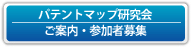 パテントマップ研究会

ご案内・参加者募集